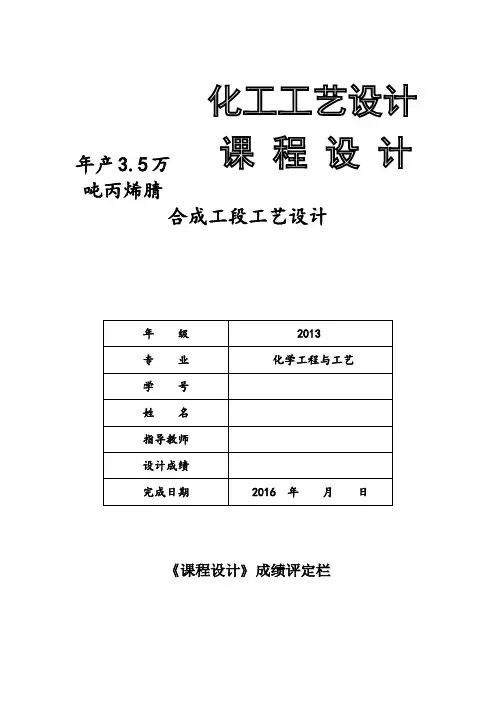 化工工艺设计

课 程 设 计

年产3.5万吨丙烯腈

合成工段工艺设计

| 年　　级 | 2013 |
|---|---|
| 专　　业 | 化学工程与工艺 |
| 学　　号 | |
| 姓　　名 | |
| 指导教师 | |
| 设计成绩 | |
| 完成日期 | 2016　年　　月　　日 |

《课程设计》成绩评定栏